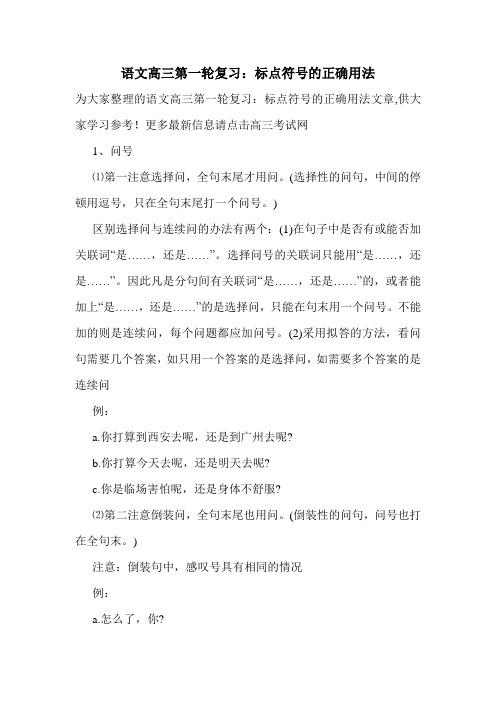 语文高三第一轮复习：标点符号的正确用法

为大家整理的语文高三第一轮复习：标点符号的正确用法文章,供大家学习参考！更多最新信息请点击高三考试网

1、问号

⑴第一注意选择问，全句末尾才用问。(选择性的问句，中间的停顿用逗号，只在全句末尾打一个问号。)

区别选择问与连续问的办法有两个：(1)在句子中是否有或能否加关联词“是……，还是……”。选择问号的关联词只能用“是……，还是……”。因此凡是分句间有关联词“是……，还是……”的，或者能加上“是……，还是……”的是选择问，只能在句末用一个问号。不能加的则是连续问，每个问题都应加问号。(2)采用拟答的方法，看问句需要几个答案，如只用一个答案的是选择问，如需要多个答案的是连续问

例：

a.你打算到西安去呢，还是到广州去呢?

b.你打算今天去呢，还是明天去呢?

c.你是临场害怕呢，还是身体不舒服?

⑵第二注意倒装问，全句末尾也用问。(倒装性的问句，问号也打在全句末。)

注意：倒装句中，感叹号具有相同的情况

例：

a.怎么了，你?